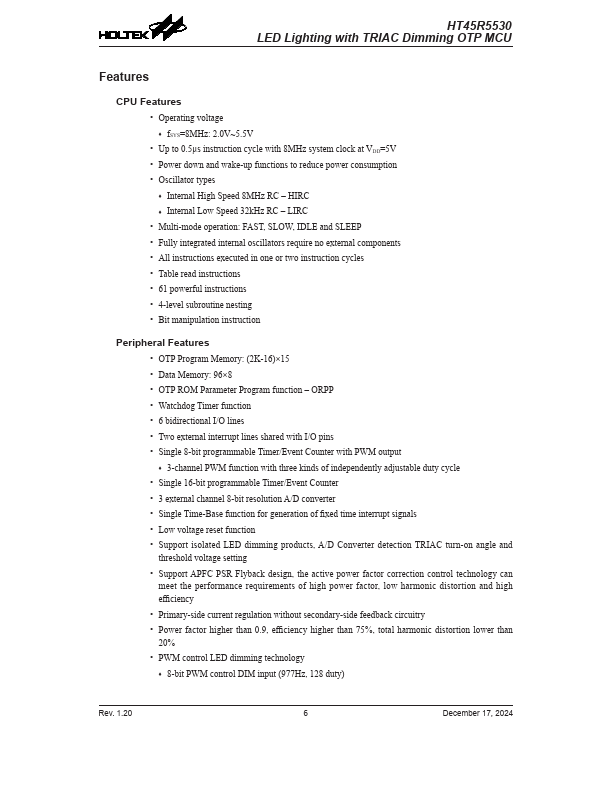 HOLTEK

HT45R5530
LED Lighting with TRIAC Dimming OTP MCU

Features

CPU Features

• Operating voltage
• $f_{SYS}$=8MHz: 2.0V~5.5V
• Up to 0.5μs instruction cycle with 8MHz system clock at $V_{DD}$=5V
• Power down and wake-up functions to reduce power consumption
• Oscillator types
• Internal High Speed 8MHz RC – HIRC
• Internal Low Speed 32kHz RC – LIRC
• Multi-mode operation: FAST, SLOW, IDLE and SLEEP
• Fully integrated internal oscillators require no external components
• All instructions executed in one or two instruction cycles
• Table read instructions
• 61 powerful instructions
• 4-level subroutine nesting
• Bit manipulation instruction

Peripheral Features

• OTP Program Memory: (2K-16)×15
• Data Memory: 96×8
• OTP ROM Parameter Program function – ORPP
• Watchdog Timer function
• 6 bidirectional I/O lines
• Two external interrupt lines shared with I/O pins
• Single 8-bit programmable Timer/Event Counter with PWM output
• 3-channel PWM function with three kinds of independently adjustable duty cycle
• Single 16-bit programmable Timer/Event Counter
• 3 external channel 8-bit resolution A/D converter
• Single Time-Base function for generation of fixed time interrupt signals
• Low voltage reset function
• Support isolated LED dimming products, A/D Converter detection TRIAC turn-on angle and threshold voltage setting
• Support APFC PSR Flyback design, the active power factor correction control technology can meet the performance requirements of high power factor, low harmonic distortion and high efficiency
• Primary-side current regulation without secondary-side feedback circuitry
• Power factor higher than 0.9, efficiency higher than 75%, total harmonic distortion lower than 20%
• PWM control LED dimming technology
• 8-bit PWM control DIM input (977Hz, 128 duty)

Rev. 1.20
6
December 17, 2024